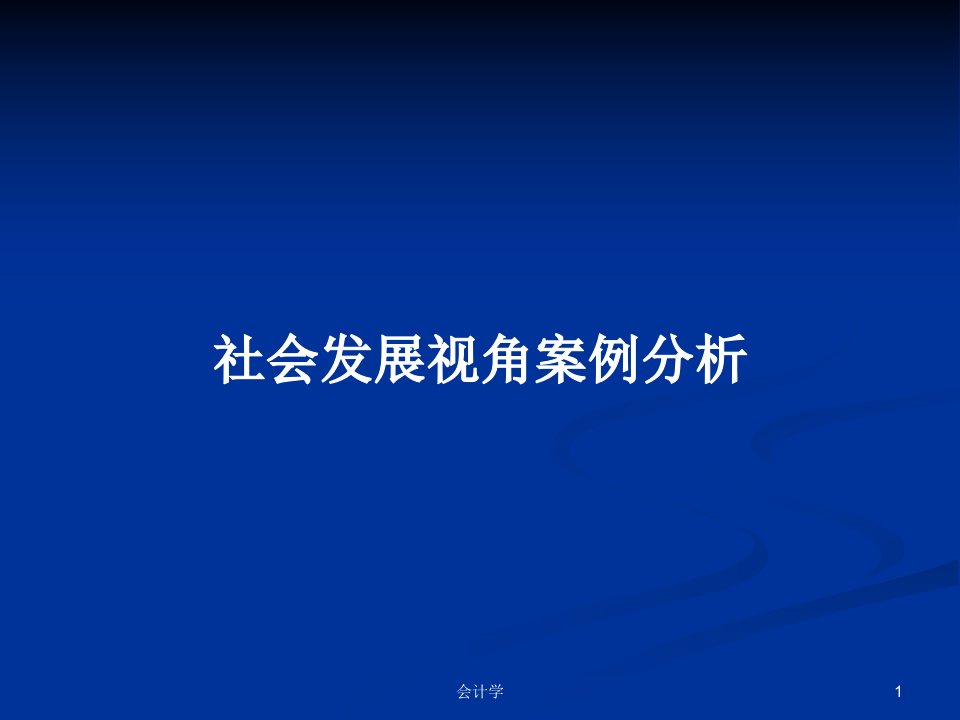 社会发展视角案例分析

会计学

1